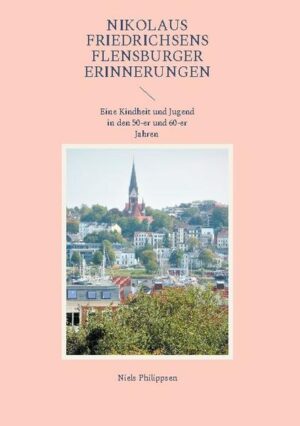 NIKOLAUS FRIEDRICHSENS FLENSBURGER ERINNERUNGEN

Eine Kindheit und Jugend in den 50-er und 60-er Jahren

Niels Philippsen